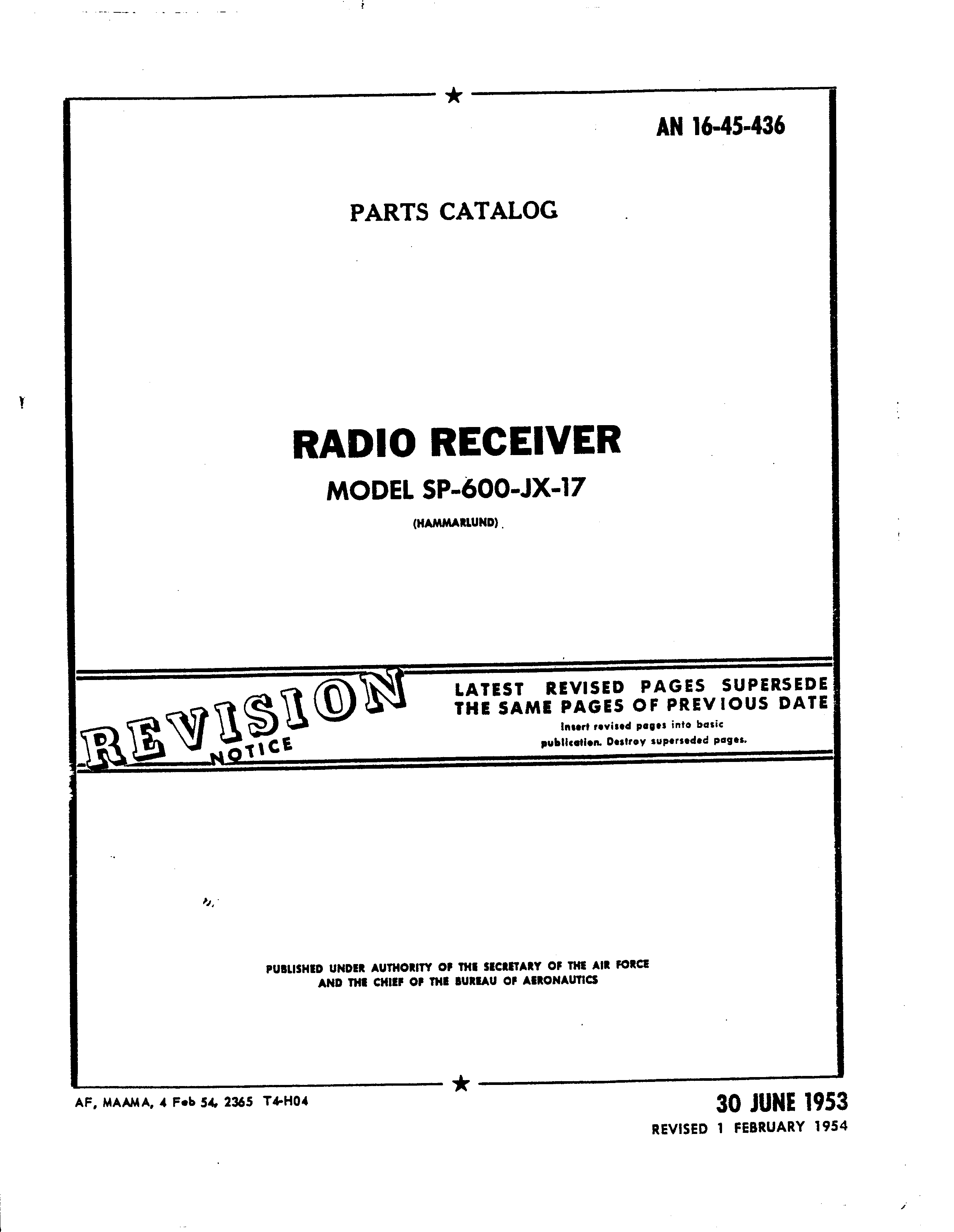 AN 16-45-436

PARTS CATALOG

RADIO RECEIVER

MODEL SP-600-JX-17

(HAMMARLUND)

REVISION NOTICE

LATEST REVISED PAGES SUPERSEDE THE SAME PAGES OF PREVIOUS DATE

Insert revised pages into basic publication. Destroy superseded pages.

PUBLISHED UNDER AUTHORITY OF THE SECRETARY OF THE AIR FORCE
AND THE CHIEF OF THE BUREAU OF AERONAUTICS

AF, MAAMA, 4 Feb 54, 2365 T4-H04

30 JUNE 1953
REVISED 1 FEBRUARY 1954